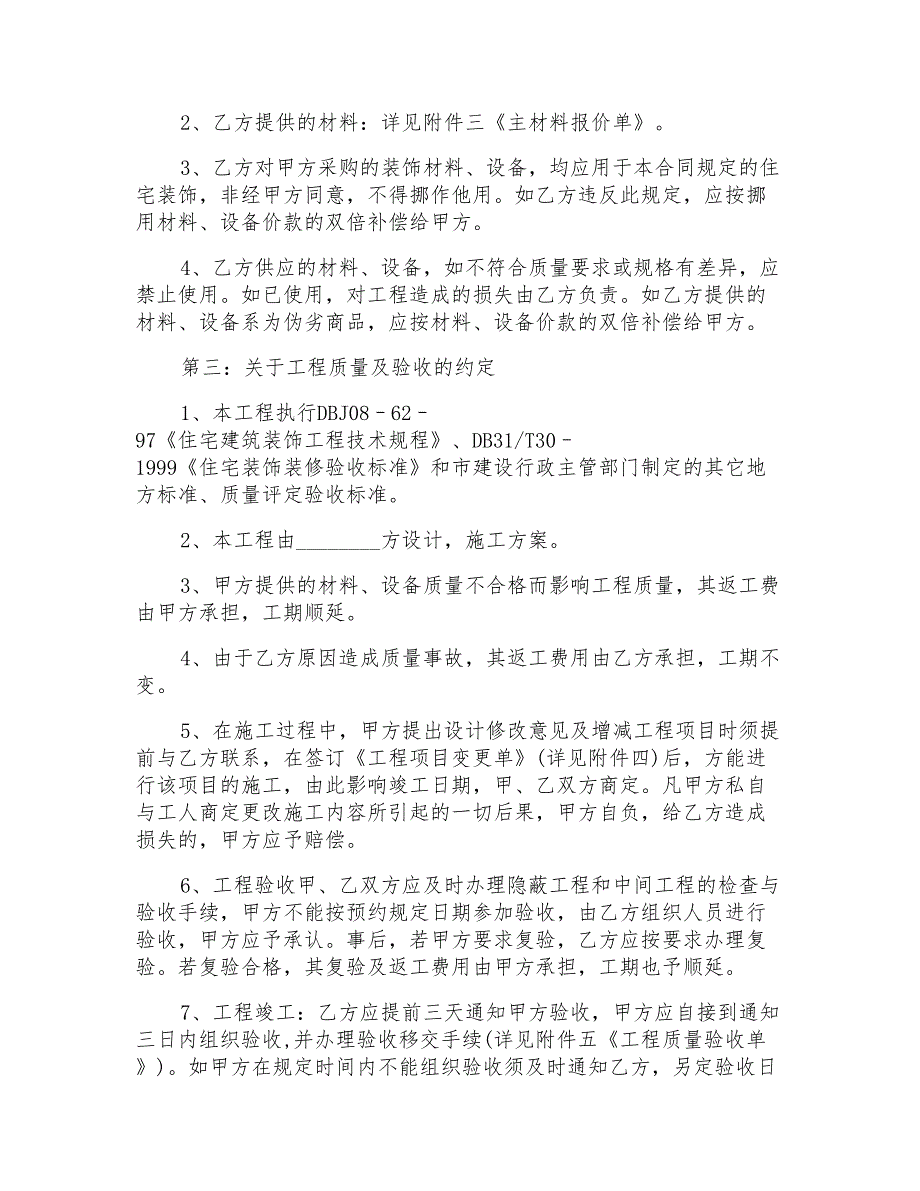 2、乙方提供的材料：详见附件三《主材料报价单》。

3、乙方对甲方采购的装饰材料、设备，均应用于本合同规定的住宅装饰，非经甲方同意，不得挪作他用。如乙方违反此规定，应按挪用材料、设备价款的双倍补偿给甲方。

4、乙方供应的材料、设备，如不符合质量要求或规格有差异，应禁止使用。如已使用，对工程造成的损失由乙方负责。如乙方提供的材料、设备系为伪劣商品，应按材料、设备价款的双倍补偿给甲方。

第三：关于工程质量及验收的约定

1、本工程执行DBJ08－62－97《住宅建筑装饰工程技术规程》、DB31/T30－1999《住宅装饰装修验收标准》和市建设行政主管部门制定的其它地方标准、质量评定验收标准。

2、本工程由________方设计，施工方案。

3、甲方提供的材料、设备质量不合格而影响工程质量，其返工费由甲方承担，工期顺延。

4、由于乙方原因造成质量事故，其返工费用由乙方承担，工期不变。

5、在施工过程中，甲方提出设计修改意见及增减工程项目时须提前与乙方联系，在签订《工程项目变更单》(详见附件四)后，方能进行该项目的施工，由此影响竣工日期，甲、乙双方商定。凡甲方私自与工人商定更改施工内容所引起的一切后果，甲方自负，给乙方造成损失的，甲方应予赔偿。

6、工程验收甲、乙双方应及时办理隐蔽工程和中间工程的检查与验收手续，甲方不能按预约规定日期参加验收，由乙方组织人员进行验收，甲方应予承认。事后，若甲方要求复验，乙方应按要求办理复验。若复验合格，其复验及返工费用由甲方承担，工期也予顺延。

7、工程竣工：乙方应提前三天通知甲方验收，甲方应自接到通知三日内组织验收,并办理验收移交手续(详见附件五《工程质量验收单》)。如甲方在规定时间内不能组织验收须及时通知乙方，另定验收日